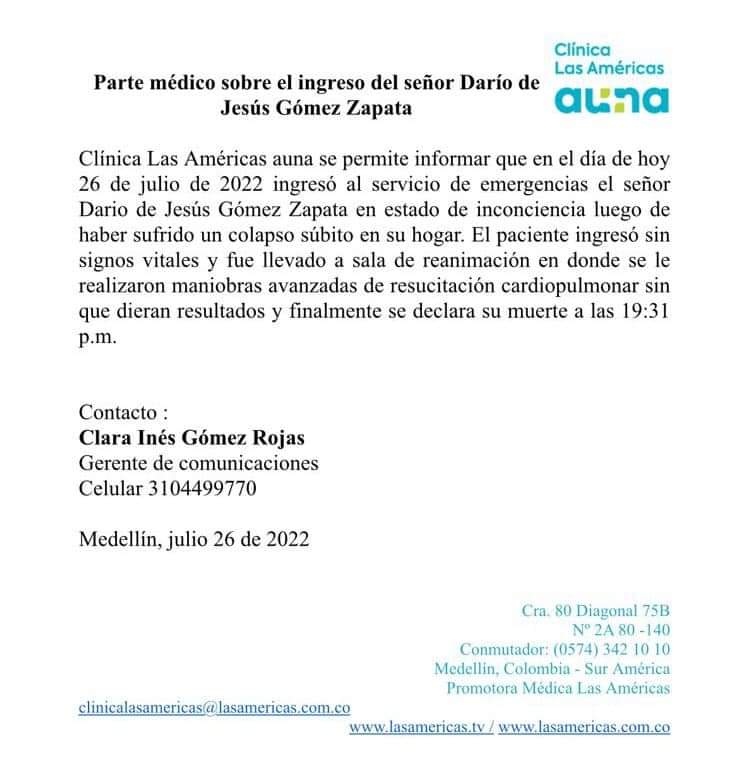 Clínica Las Américas
auna

Parte médico sobre el ingreso del señor Darío de Jesús Gómez Zapata

Clínica Las Américas auna se permite informar que en el día de hoy 26 de julio de 2022 ingresó al servicio de emergencias el señor Dario de Jesús Gómez Zapata en estado de inconciencia luego de haber sufrido un colapso súbito en su hogar. El paciente ingresó sin signos vitales y fue llevado a sala de reanimación en donde se le realizaron maniobras avanzadas de resucitación cardiopulmonar sin que dieran resultados y finalmente se declara su muerte a las 19:31 p.m.

Contacto :
Clara Inés Gómez Rojas
Gerente de comunicaciones
Celular 3104499770

Medellín, julio 26 de 2022

Cra. 80 Diagonal 75B
Nº 2A 80 -140
Conmutador: (0574) 342 10 10
Medellín, Colombia - Sur América
Promotora Médica Las Américas

clinicalasamericas@lasamericas.com.co
www.lasamericas.tv / www.lasamericas.com.co